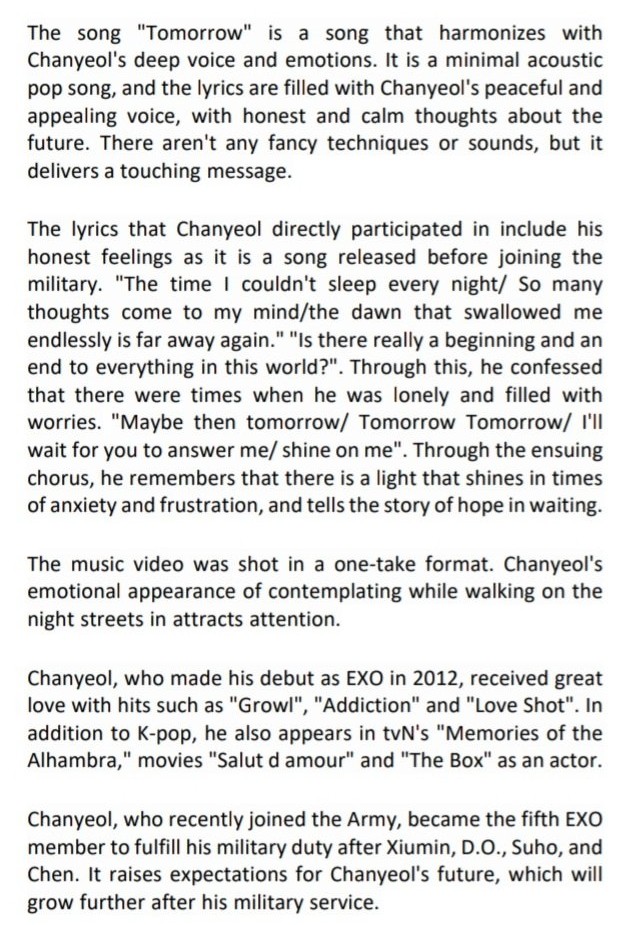 The song "Tomorrow" is a song that harmonizes with Chanyeol's deep voice and emotions. It is a minimal acoustic pop song, and the lyrics are filled with Chanyeol's peaceful and appealing voice, with honest and calm thoughts about the future. There aren't any fancy techniques or sounds, but it delivers a touching message.

The lyrics that Chanyeol directly participated in include his honest feelings as it is a song released before joining the military. "The time I couldn't sleep every night/ So many thoughts come to my mind/the dawn that swallowed me endlessly is far away again." "Is there really a beginning and an end to everything in this world?". Through this, he confessed that there were times when he was lonely and filled with worries. "Maybe then tomorrow/ Tomorrow Tomorrow/ I'll wait for you to answer me/ shine on me". Through the ensuing chorus, he remembers that there is a light that shines in times of anxiety and frustration, and tells the story of hope in waiting.

The music video was shot in a one-take format. Chanyeol's emotional appearance of contemplating while walking on the night streets in attracts attention.

Chanyeol, who made his debut as EXO in 2012, received great love with hits such as "Growl", "Addiction" and "Love Shot". In addition to K-pop, he also appears in tvN's "Memories of the Alhambra," movies "Salut d amour" and "The Box" as an actor.

Chanyeol, who recently joined the Army, became the fifth EXO member to fulfill his military duty after Xiumin, D.O., Suho, and Chen. It raises expectations for Chanyeol's future, which will grow further after his military service.